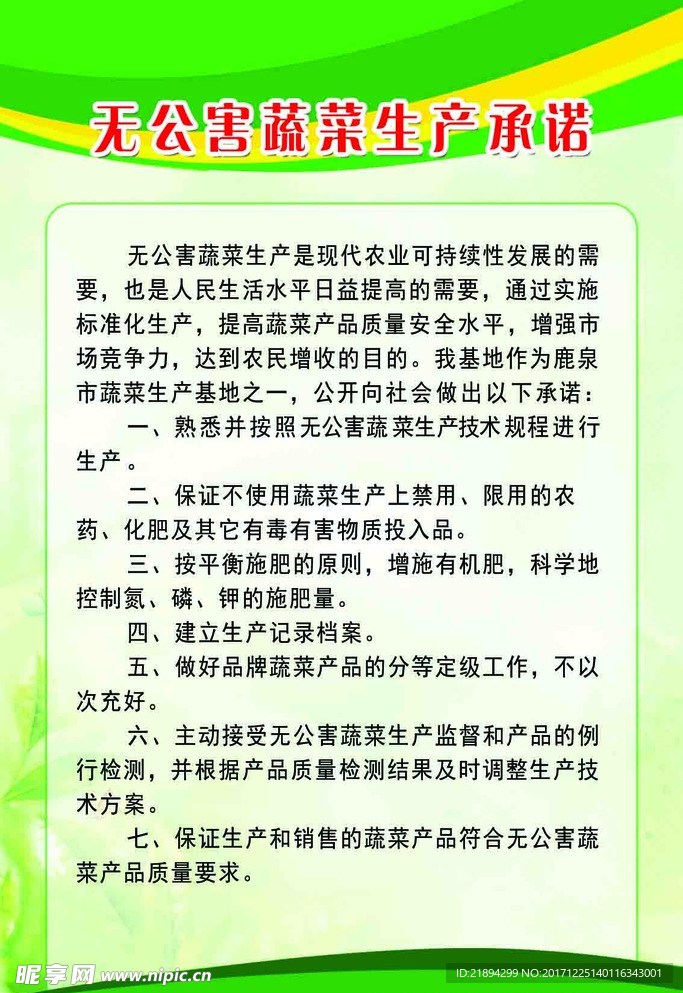 无公害蔬菜生产承诺

无公害蔬菜生产是现代农业可持续性发展的需要，也是人民生活水平日益提高的需要，通过实施标准化生产，提高蔬菜产品质量安全水平，增强市场竞争力，达到农民增收的目的。我基地作为鹿泉市蔬菜生产基地之一，公开向社会做出以下承诺：

一、熟悉并按照无公害蔬菜生产技术规程进行生产。

二、保证不使用蔬菜生产上禁用、限用的农药、化肥及其它有毒有害物质投入品。

三、按平衡施肥的原则，增施有机肥，科学地控制氮、磷、钾的施肥量。

四、建立生产记录档案。

五、做好品牌蔬菜产品的分等定级工作，不以次充好。

六、主动接受无公害蔬菜生产监督和产品的例行检测，并根据产品质量检测结果及时调整生产技术方案。

七、保证生产和销售的蔬菜产品符合无公害蔬菜产品质量要求。

昵享网 www.nipic.cn
ID:21894299 NO:20171225140116343001